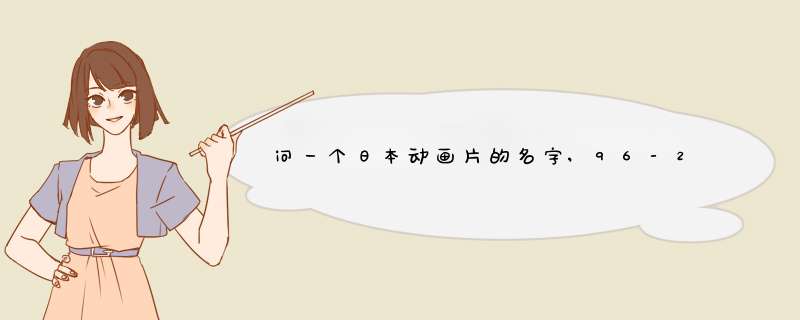 问一个日本动画片的名字，96-2